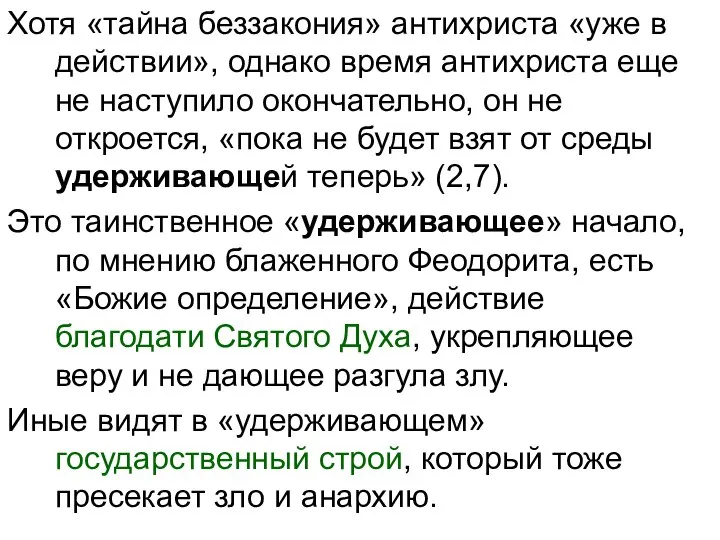 Хотя «тайна беззакония» антихриста «уже в действии», однако время антихриста еще не наступило окончательно, он не откроется, «пока не будет взят от среды удерживающей теперь» (2,7).

Это таинственное «удерживающее» начало, по мнению блаженного Феодорита, есть «Божие определение», действие благодати Святого Духа, укрепляющее веру и не дающее разгула злу.

Иные видят в «удерживающем» государственный строй, который тоже пресекает зло и анархию.